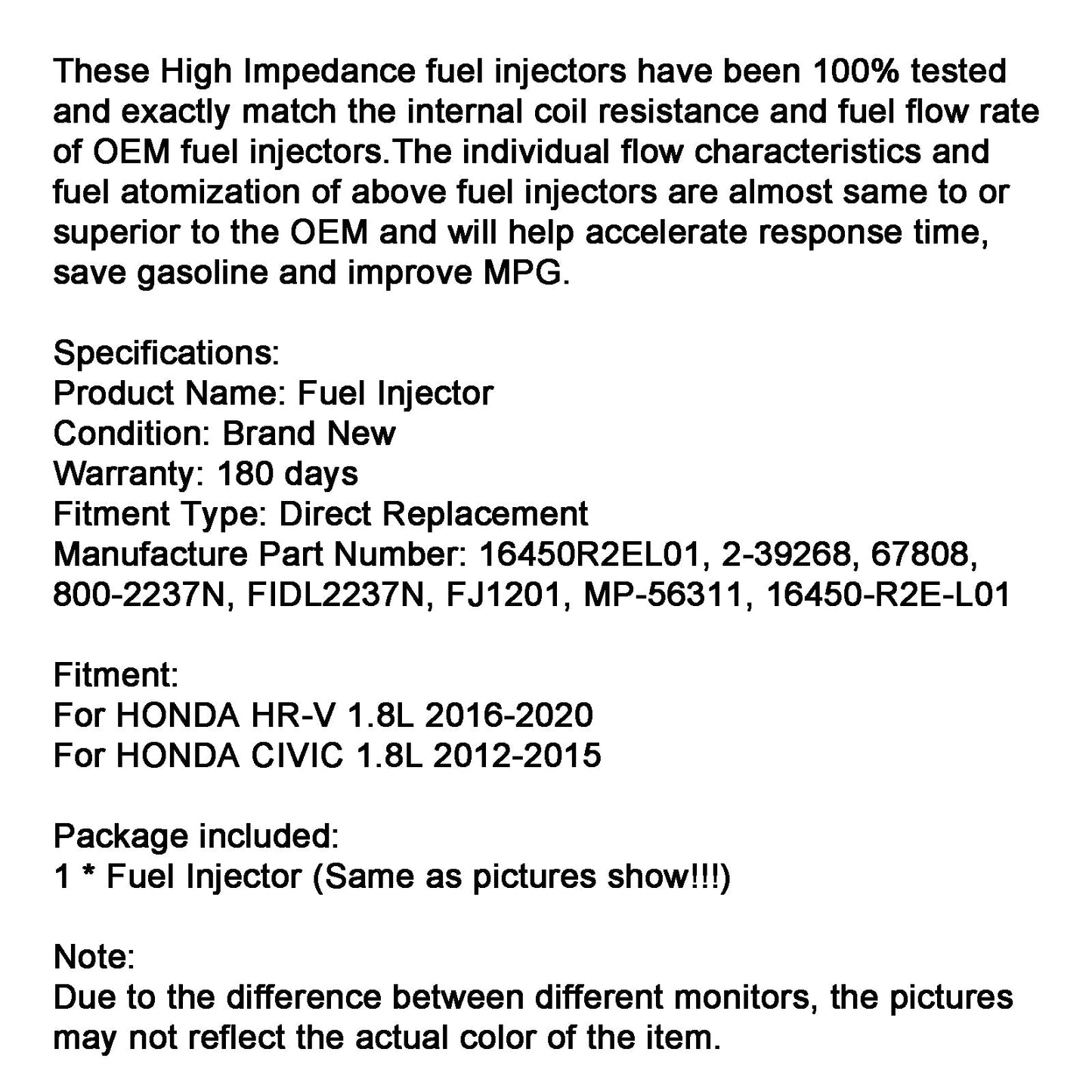 These High Impedance fuel injectors have been 100% tested and exactly match the internal coil resistance and fuel flow rate of OEM fuel injectors.The individual flow characteristics and fuel atomization of above fuel injectors are almost same to or superior to the OEM and will help accelerate response time, save gasoline and improve MPG.

Specifications:
Product Name: Fuel Injector
Condition: Brand New
Warranty: 180 days
Fitment Type: Direct Replacement
Manufacture Part Number: 16450R2EL01, 2-39268, 67808, 800-2237N, FIDL2237N, FJ1201, MP-56311, 16450-R2E-L01

Fitment:
For HONDA HR-V 1.8L 2016-2020
For HONDA CIVIC 1.8L 2012-2015

Package included:
1 * Fuel Injector (Same as pictures show!!!)

Note:
Due to the difference between different monitors, the pictures may not reflect the actual color of the item.